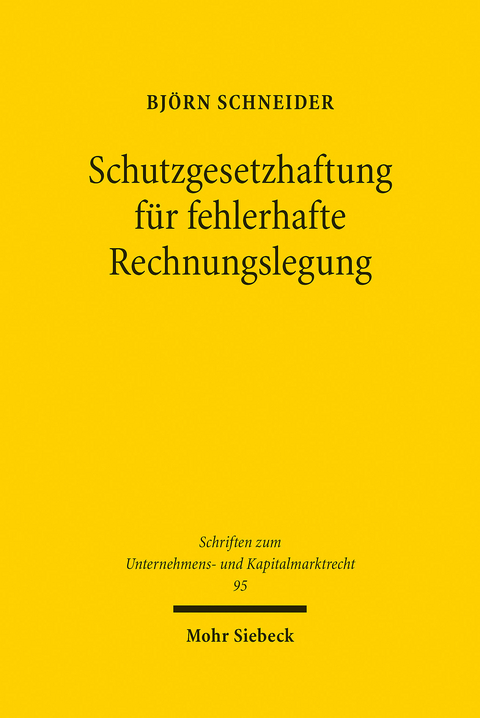 BJÖRN SCHNEIDER

Schutzgesetzhaftung für fehlerhafte Rechnungslegung

Schriften zum Unternehmens- und Kapitalmarktrecht
95

Mohr Siebeck